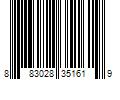 8 83028 35161 9